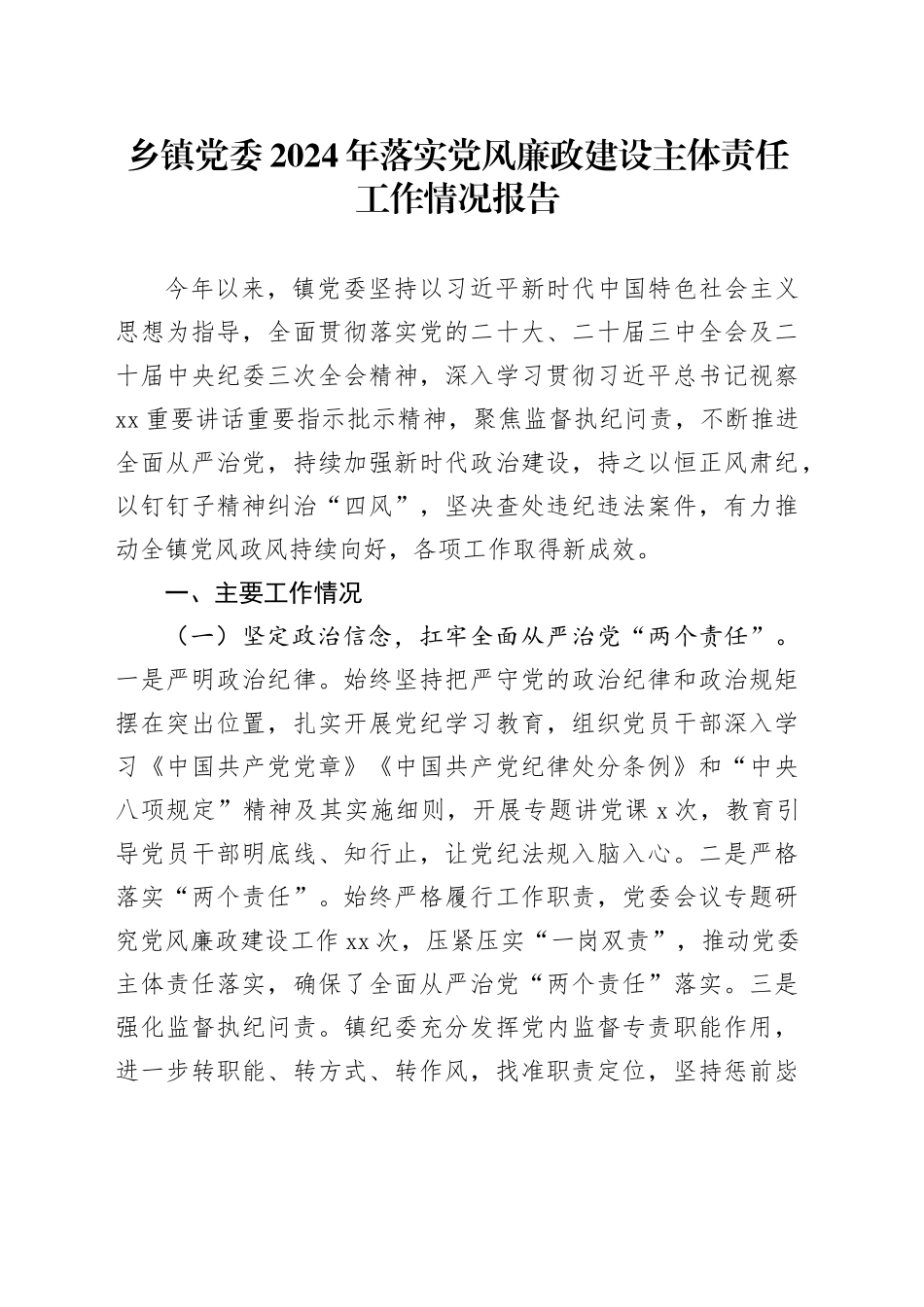 乡镇党委2024年落实党风廉政建设主体责任工作情况报告

今年以来，镇党委坚持以习近平新时代中国特色社会主义思想为指导，全面贯彻落实党的二十大、二十届三中全会及二十届中央纪委三次全会精神，深入学习贯彻习近平总书记视察xx重要讲话重要指示批示精神，聚焦监督执纪问责，不断推进全面从严治党，持续加强新时代政治建设，持之以恒正风肃纪，以钉钉子精神纠治“四风”，坚决查处违纪违法案件，有力推动全镇党风政风持续向好，各项工作取得新成效。

一、主要工作情况

（一）坚定政治信念，扛牢全面从严治党“两个责任”。一是严明政治纪律。始终坚持把严守党的政治纪律和政治规矩摆在突出位置，扎实开展党纪学习教育，组织党员干部深入学习《中国共产党党章》《中国共产党纪律处分条例》和“中央八项规定”精神及其实施细则，开展专题讲党课x次，教育引导党员干部明底线、知行止，让党纪法规入脑入心。二是严格落实“两个责任”。始终严格履行工作职责，党委会议专题研究党风廉政建设工作xx次，压紧压实“一岗双责”，推动党委主体责任落实，确保了全面从严治党“两个责任”落实。三是强化监督执纪问责。镇纪委充分发挥党内监督专责职能作用，进一步转职能、转方式、转作风，找准职责定位，坚持惩前毖